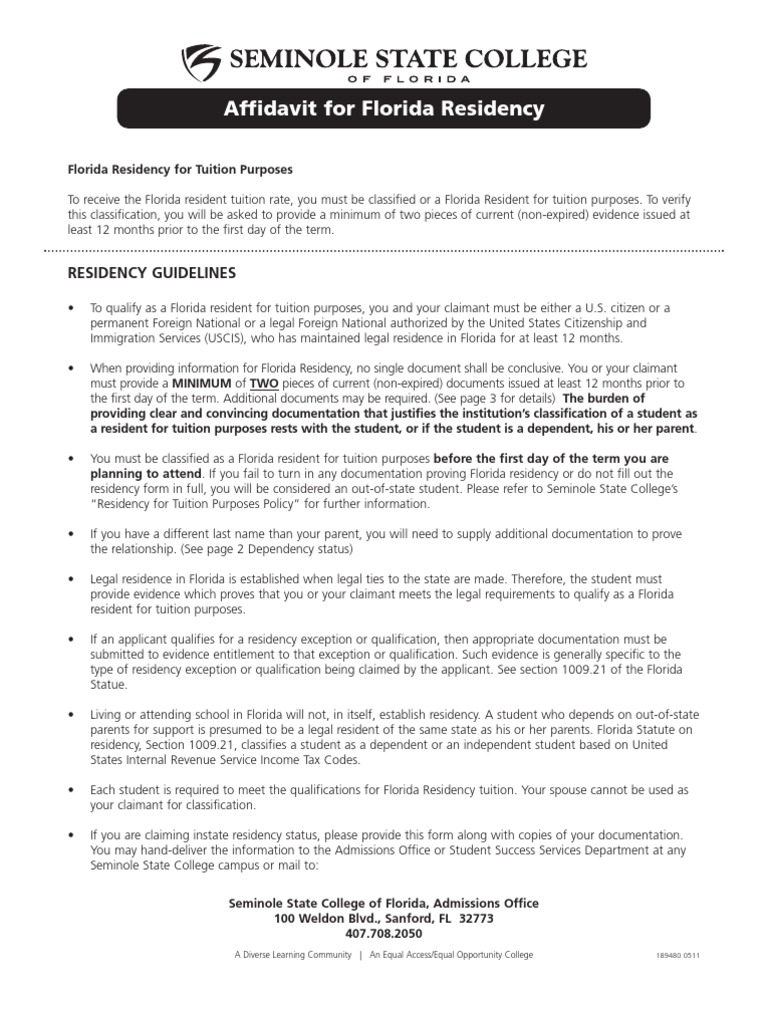 SEMINOLE STATE COLLEGE
OF FLORIDA

Affidavit for Florida Residency

Florida Residency for Tuition Purposes

To receive the Florida resident tuition rate, you must be classified or a Florida Resident for tuition purposes. To verify this classification, you will be asked to provide a minimum of two pieces of current (non-expired) evidence issued at least 12 months prior to the first day of the term.

RESIDENCY GUIDELINES

• To qualify as a Florida resident for tuition purposes, you and your claimant must be either a U.S. citizen or a permanent Foreign National or a legal Foreign National authorized by the United States Citizenship and Immigration Services (USCIS), who has maintained legal residence in Florida for at least 12 months.

• When providing information for Florida Residency, no single document shall be conclusive. You or your claimant must provide a MINIMUM of TWO pieces of current (non-expired) documents issued at least 12 months prior to the first day of the term. Additional documents may be required. (See page 3 for details) The burden of providing clear and convincing documentation that justifies the institution's classification of a student as a resident for tuition purposes rests with the student, or if the student is a dependent, his or her parent.

• You must be classified as a Florida resident for tuition purposes before the first day of the term you are planning to attend. If you fail to turn in any documentation proving Florida residency or do not fill out the residency form in full, you will be considered an out-of-state student. Please refer to Seminole State College's "Residency for Tuition Purposes Policy" for further information.

• If you have a different last name than your parent, you will need to supply additional documentation to prove the relationship. (See page 2 Dependency status)

• Legal residence in Florida is established when legal ties to the state are made. Therefore, the student must provide evidence which proves that you or your claimant meets the legal requirements to qualify as a Florida resident for tuition purposes.

• If an applicant qualifies for a residency exception or qualification, then appropriate documentation must be submitted to evidence entitlement to that exception or qualification. Such evidence is generally specific to the type of residency exception or qualification being claimed by the applicant. See section 1009.21 of the Florida Statue.

• Living or attending school in Florida will not, in itself, establish residency. A student who depends on out-of-state parents for support is presumed to be a legal resident of the same state as his or her parents. Florida Statute on residency, Section 1009.21, classifies a student as a dependent or an independent student based on United States Internal Revenue Service Income Tax Codes.

• Each student is required to meet the qualifications for Florida Residency tuition. Your spouse cannot be used as your claimant for classification.

• If you are claiming instate residency status, please provide this form along with copies of your documentation. You may hand-deliver the information to the Admissions Office or Student Success Services Department at any Seminole State College campus or mail to:

Seminole State College of Florida, Admissions Office
100 Weldon Blvd., Sanford, FL 32773
407.708.2050

A Diverse Learning Community | An Equal Access/Equal Opportunity College

189480 0511